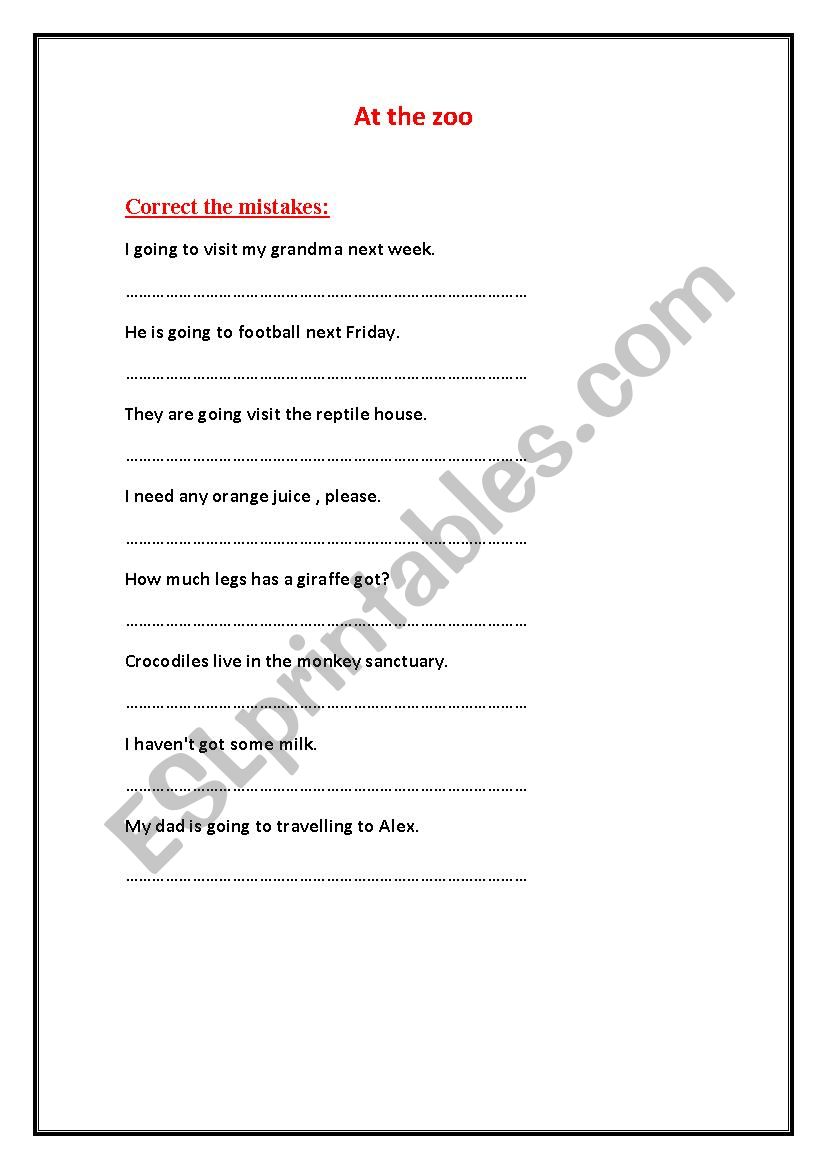 At the zoo

Correct the mistakes:

I going to visit my grandma next week.

……………………………………………………………………………

He is going to football next Friday.

……………………………………………………………………………

They are going visit the reptile house.

……………………………………………………………………………

I need any orange juice , please.

……………………………………………………………………………

How much legs has a giraffe got?

……………………………………………………………………………

Crocodiles live in the monkey sanctuary.

……………………………………………………………………………

I haven't got some milk.

……………………………………………………………………………

My dad is going to travelling to Alex.

……………………………………………………………………………

ESLprintables.com